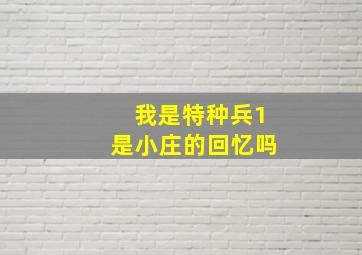 我是特种兵1
是小庄的回忆吗